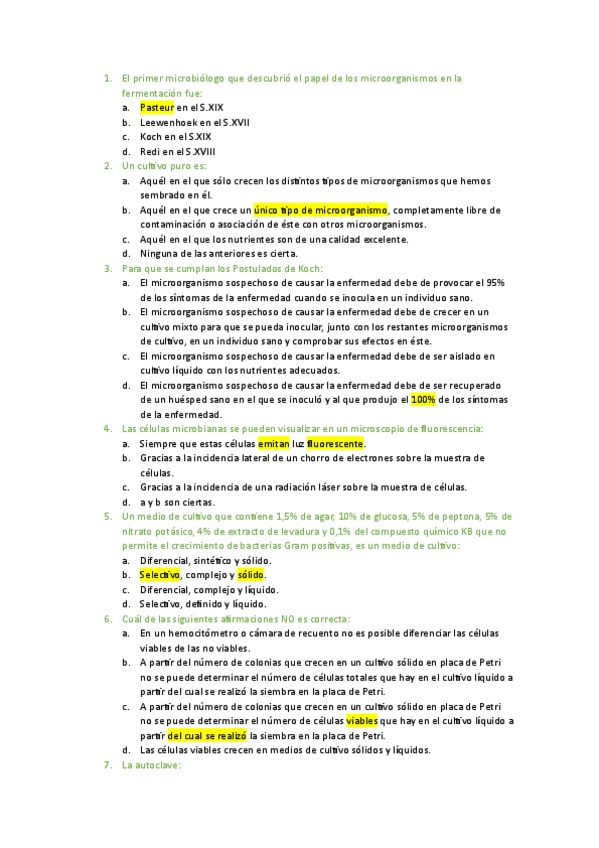 1. El primer microbiólogo que descubrió el papel de los microorganismos en la fermentación fue:
a. Pasteur en el S.XIX
b. Leewenhoek en el S.XVII
c. Koch en el S.XIX
d. Redi en el S.XVIII
2. Un cultivo puro es:
a. Aquél en el que sólo crecen los distintos tipos de microorganismos que hemos sembrado en él.
b. Aquél en el que crece un único tipo de microorganismo, completamente libre de contaminación o asociación de éste con otros microorganismos.
c. Aquél en el que los nutrientes son de una calidad excelente.
d. Ninguna de las anteriores es cierta.
3. Para que se cumplan los Postulados de Koch:
a. El microorganismo sospechoso de causar la enfermedad debe de provocar el 95% de los síntomas de la enfermedad cuando se inocula en un individuo sano.
b. El microorganismo sospechoso de causar la enfermedad debe de crecer en un cultivo mixto para que se pueda inocular, junto con los restantes microorganismos de cultivo, en un individuo sano y comprobar sus efectos en éste.
c. El microorganismo sospechoso de causar la enfermedad debe de ser aislado en cultivo líquido con los nutrientes adecuados.
d. El microorganismo sospechoso de causar la enfermedad debe de ser recuperado de un huésped sano en el que se inoculó y al que produjo el 100% de los síntomas de la enfermedad.
4. Las células microbianas se pueden visualizar en un microscopio de fluorescencia:
a. Siempre que estas células emitan luz fluorescente.
b. Gracias a la incidencia lateral de un chorro de electrones sobre la muestra de células.
c. Gracias a la incidencia de una radiación láser sobre la muestra de células.
d. a y b son ciertas.
5. Un medio de cultivo que contiene 1,5% de agar, 10% de glucosa, 5% de peptona, 5% de nitrato potásico, 4% de extracto de levadura y 0,1% del compuesto químico KB que no permite el crecimiento de bacterias Gram positivas, es un medio de cultivo:
a. Diferencial, sintético y sólido.
b. Selectivo, complejo y sólido.
c. Diferencial, complejo y líquido.
d. Selectivo, definido y líquido.
6. Cuál de las siguientes afirmaciones NO es correcta:
a. En un hemocitómetro o cámara de recuento no es posible diferenciar las células viables de las no viables.
b. A partir del número de colonias que crecen en un cultivo sólido en placa de Petri no se puede determinar el número de células totales que hay en el cultivo líquido a partir del cual se realizó la siembra en la placa de Petri.
c. A partir del número de colonias que crecen en un cultivo sólido en placa de Petri no se puede determinar el número de células viables que hay en el cultivo líquido a partir del cual se realizó la siembra en la placa de Petri.
d. Las células viables crecen en medios de cultivo sólidos y líquidos.
7. La autoclave: